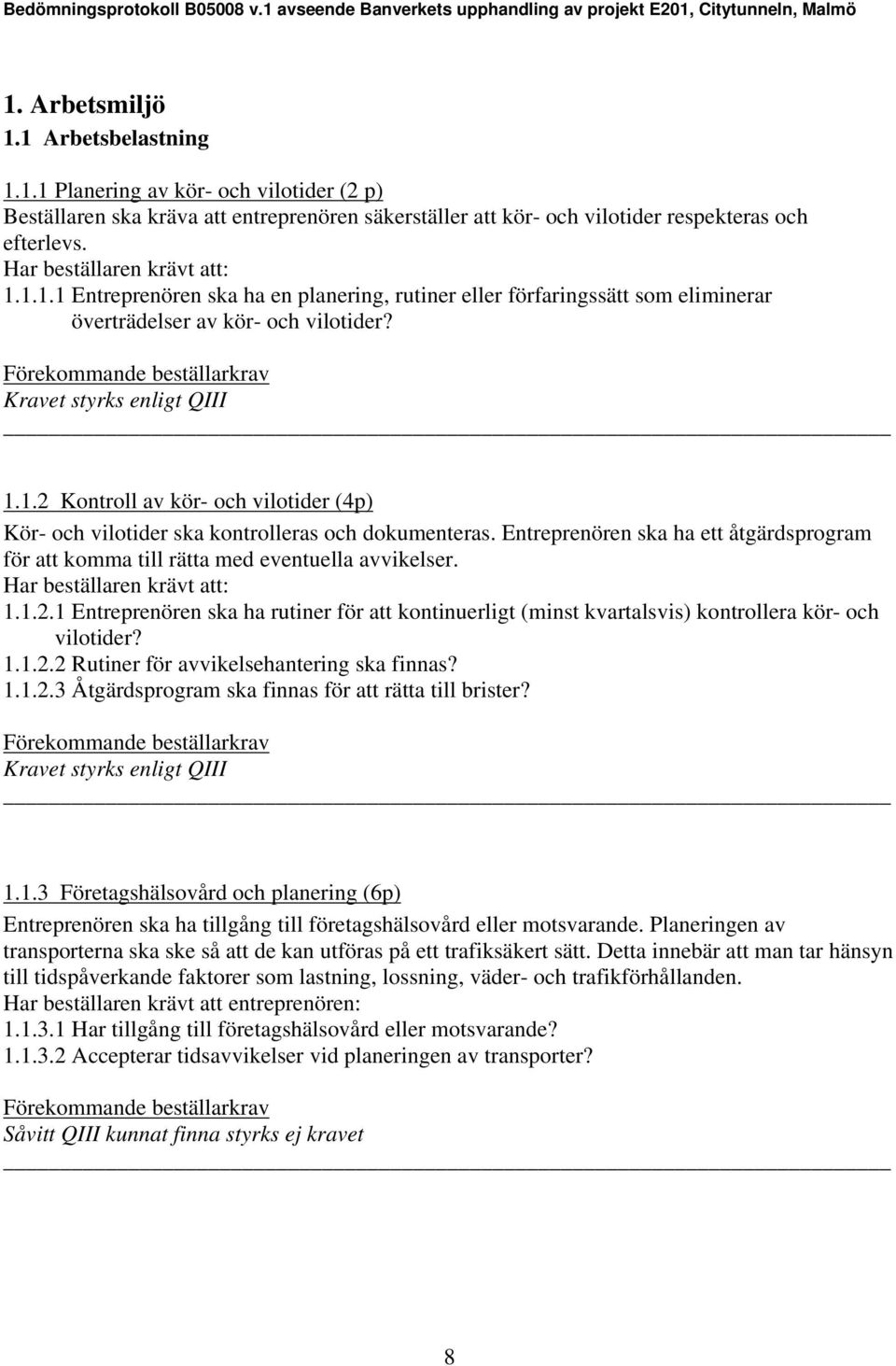 Bedömningsprotokoll B05008 v.1 avseende Banverkets upphandling av projekt E201, Citytunneln, Malmö

1. Arbetsmiljö
1.1 Arbetsbelastning

1.1.1 Planering av kör- och vilotider (2 p)
Beställaren ska kräva att entreprenören säkerställer att kör- och vilotider respekteras och efterlevs.
Har beställaren krävt att:
1.1.1.1 Entreprenören ska ha en planering, rutiner eller förfaringssätt som eliminerar överträdelser av kör- och vilotider?

Förekommande beställarkrav
Kravet styrks enligt QIII

1.1.2 Kontroll av kör- och vilotider (4p)
Kör- och vilotider ska kontrolleras och dokumenteras. Entreprenören ska ha ett åtgärdsprogram för att komma till rätta med eventuella avvikelser.
Har beställaren krävt att:
1.1.2.1 Entreprenören ska ha rutiner för att kontinuerligt (minst kvartalsvis) kontrollera kör- och vilotider?
1.1.2.2 Rutiner för avvikelsehantering ska finnas?
1.1.2.3 Åtgärdsprogram ska finnas för att rätta till brister?

Förekommande beställarkrav
Kravet styrks enligt QIII

1.1.3 Företagshälsovård och planering (6p)
Entreprenören ska ha tillgång till företagshälsovård eller motsvarande. Planeringen av transporterna ska ske så att de kan utföras på ett trafiksäkert sätt. Detta innebär att man tar hänsyn till tidspåverkande faktorer som lastning, lossning, väder- och trafikförhållanden.
Har beställaren krävt att entreprenören:
1.1.3.1 Har tillgång till företagshälsovård eller motsvarande?
1.1.3.2 Accepterar tidsavvikelser vid planeringen av transporter?

Förekommande beställarkrav
Såvitt QIII kunnat finna styrks ej kravet

8